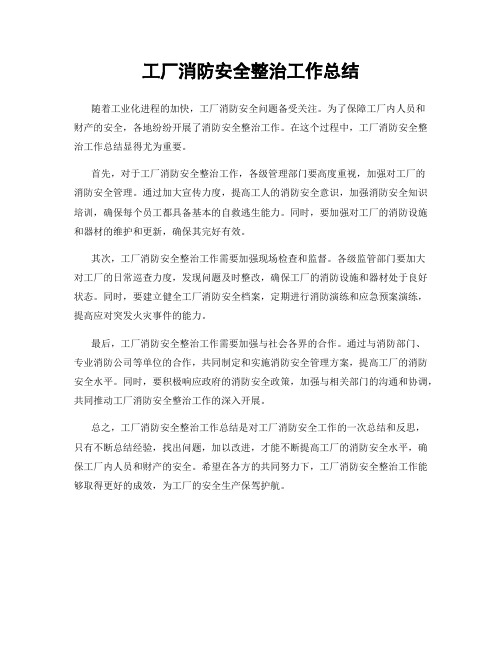 工厂消防安全整治工作总结

随着工业化进程的加快，工厂消防安全问题备受关注。为了保障工厂内人员和财产的安全，各地纷纷开展了消防安全整治工作。在这个过程中，工厂消防安全整治工作总结显得尤为重要。

首先，对于工厂消防安全整治工作，各级管理部门要高度重视，加强对工厂的消防安全管理。通过加大宣传力度，提高工人的消防安全意识，加强消防安全知识培训，确保每个员工都具备基本的自救逃生能力。同时，要加强对工厂的消防设施和器材的维护和更新，确保其完好有效。

其次，工厂消防安全整治工作需要加强现场检查和监督。各级监管部门要加大对工厂的日常巡查力度，发现问题及时整改，确保工厂的消防设施和器材处于良好状态。同时，要建立健全工厂消防安全档案，定期进行消防演练和应急预案演练，提高应对突发火灾事件的能力。

最后，工厂消防安全整治工作需要加强与社会各界的合作。通过与消防部门、专业消防公司等单位的合作，共同制定和实施消防安全管理方案，提高工厂的消防安全水平。同时，要积极响应政府的消防安全政策，加强与相关部门的沟通和协调，共同推动工厂消防安全整治工作的深入开展。

总之，工厂消防安全整治工作总结是对工厂消防安全工作的一次总结和反思，只有不断总结经验，找出问题，加以改进，才能不断提高工厂的消防安全水平，确保工厂内人员和财产的安全。希望在各方的共同努力下，工厂消防安全整治工作能够取得更好的成效，为工厂的安全生产保驾护航。